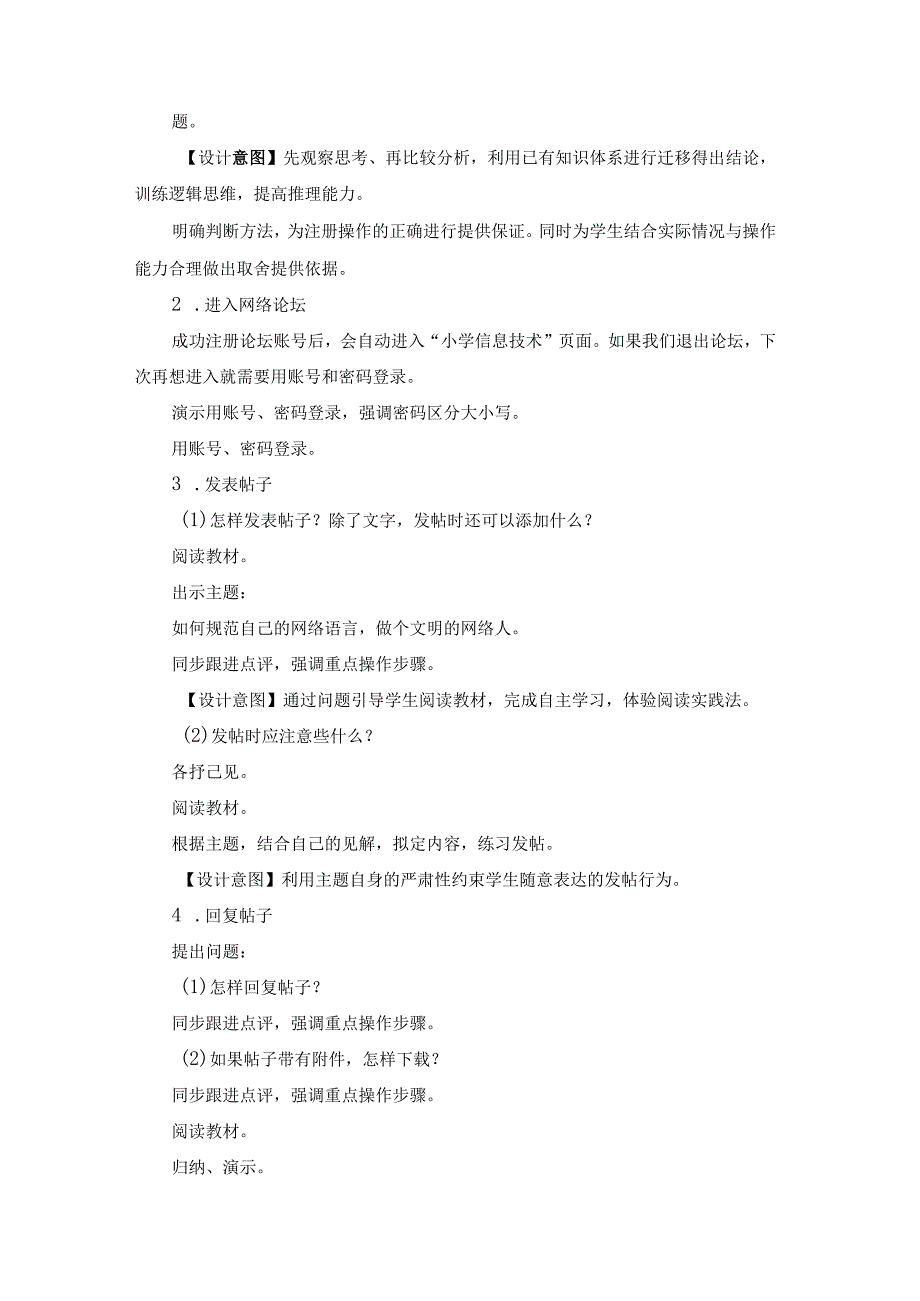 题。

【设计意图】先观察思考、再比较分析，利用已有知识体系进行迁移得出结论，训练逻辑思维，提高推理能力。

明确判断方法，为注册操作的正确进行提供保证。同时为学生结合实际情况与操作能力合理做出取舍提供依据。

2 .进入网络论坛

成功注册论坛账号后，会自动进入“小学信息技术”页面。如果我们退出论坛，下次再想进入就需要用账号和密码登录。

演示用账号、密码登录，强调密码区分大小写。

用账号、密码登录。

3 .发表帖子

(1)怎样发表帖子？除了文字，发帖时还可以添加什么？

阅读教材。

出示主题：

如何规范自己的网络语言，做个文明的网络人。

同步跟进点评，强调重点操作步骤。

【设计意图】通过问题引导学生阅读教材，完成自主学习，体验阅读实践法。

(2)发帖时应注意些什么？

各抒己见。

阅读教材。

根据主题，结合自己的见解，拟定内容，练习发帖。

【设计意图】利用主题自身的严肃性约束学生随意表达的发帖行为。

4 .回复帖子

提出问题：

(1)怎样回复帖子？

同步跟进点评，强调重点操作步骤。

(2)如果帖子带有附件，怎样下载？

同步跟进点评，强调重点操作步骤。

阅读教材。

归纳、演示。